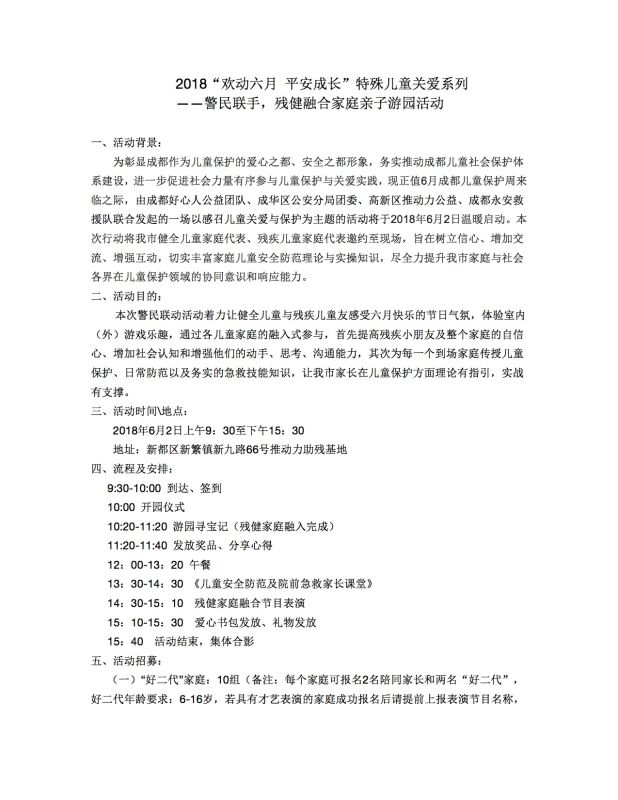 2018“欢动六月 平安成长”特殊儿童关爱系列
——警民联手，残健融合家庭亲子游园活动

一、活动背景：

为彰显成都作为儿童保护的爱心之都、安全之都形象，务实推动成都儿童社会保护体系建设，进一步促进社会力量有序参与儿童保护与关爱实践，现正值6月成都儿童保护周来临之际，由成都好心人公益团队、成华区公安分局团委、高新区推动力公益、成都永安救援队联合发起的一场以感召儿童关爱与保护为主题的活动将于2018年6月2日温暖启动。本次行动将我市健全儿童家庭代表、残疾儿童家庭代表邀约至现场，旨在树立信心、增加交流、增强互动，切实丰富家庭儿童安全防范理论与实操知识，尽全力提升我市家庭与社会各界在儿童保护领域的协同意识和响应能力。

二、活动目的：

本次警民联动活动着力让健全儿童与残疾儿童友感受六月快乐的节日气氛，体验室内（外）游戏乐趣，通过各儿童家庭的融入式参与，首先提高残疾小朋友及整个家庭的自信心、增加社会认知和增强他们的动手、思考、沟通能力，其次为每一个到场家庭传授儿童保护、日常防范以及务实的急救技能知识，让我市家长在儿童保护方面理论有指引，实战有支撑。

三、活动时间\地点：

2018年6月2日上午9：30至下午15：30

地址：新都区新繁镇新九路66号推动力助残基地

四、流程及安排：

9:30-10:00 到达、签到

10:00 开园仪式

10:20-11:20 游园寻宝记（残健家庭融入完成）

11:20-11:40 发放奖品、分享心得

12：00-13：20 午餐

13：30-14：30 《儿童安全防范及院前急救家长课堂》

14：30-15：10 残健家庭融合节目表演

15：10-15：30 爱心书包发放、礼物发放

15：40 活动结束，集体合影

五、活动招募：

（一）“好二代”家庭：10组（备注：每个家庭可报名2名陪同家长和两名“好二代”，好二代年龄要求：6-16岁，若具有才艺表演的家庭成功报名后请提前上报表演节目名称，